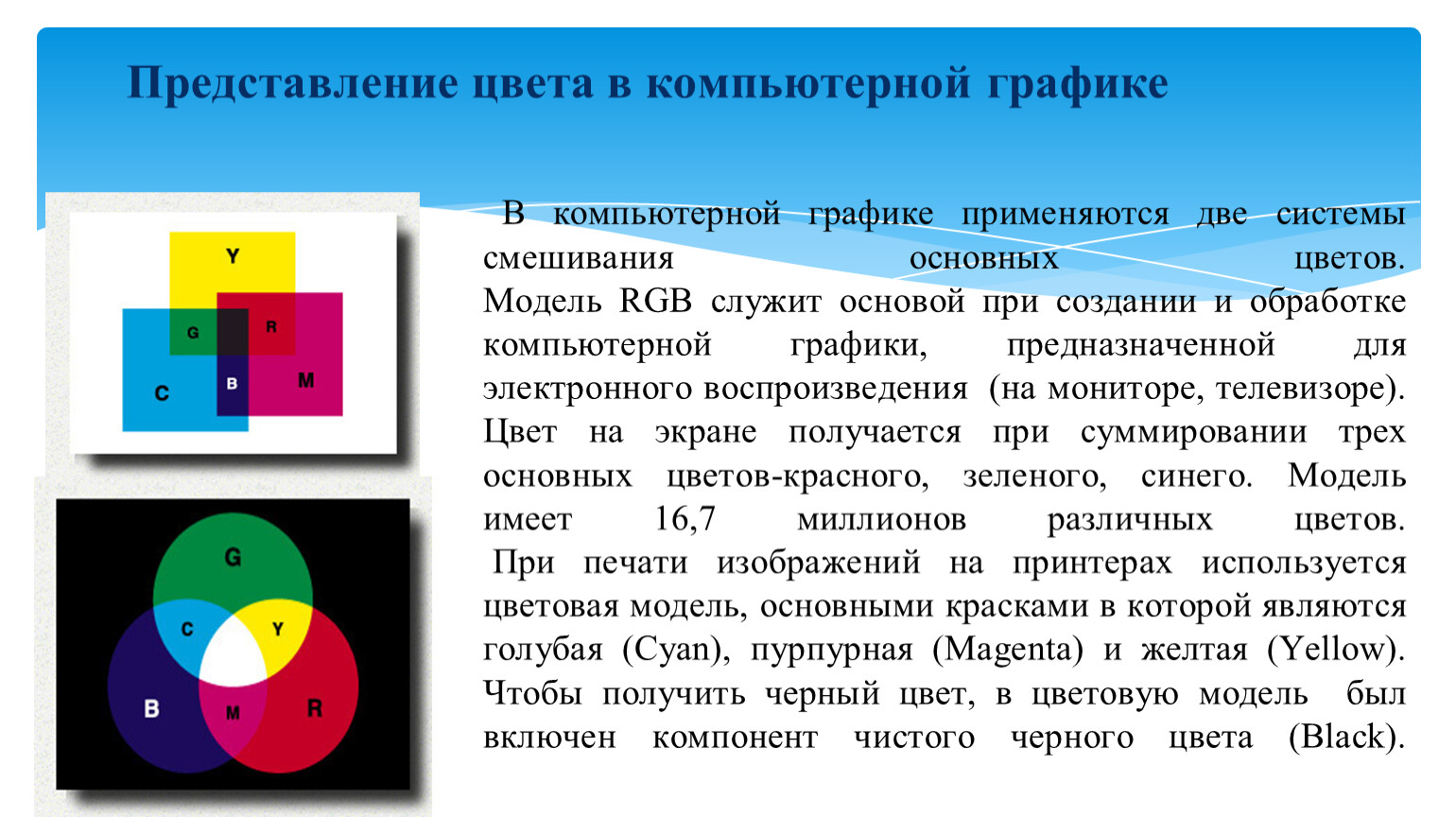 Представление цвета в компьютерной графике

Y
G
R
C
B
M

G
C
Y
B
M
R

В компьютерной графике применяются две системы смешивания основных цветов. Модель RGB служит основой при создании и обработке компьютерной графики, предназначенной для электронного воспроизведения (на мониторе, телевизоре). Цвет на экране получается при суммировании трех основных цветов-красного, зеленого, синего. Модель имеет 16,7 миллионов различных цветов. При печати изображений на принтерах используется цветовая модель, основными красками в которой являются голубая (Cyan), пурпурная (Magenta) и желтая (Yellow). Чтобы получить черный цвет, в цветовую модель был включен компонент чистого черного цвета (Black).